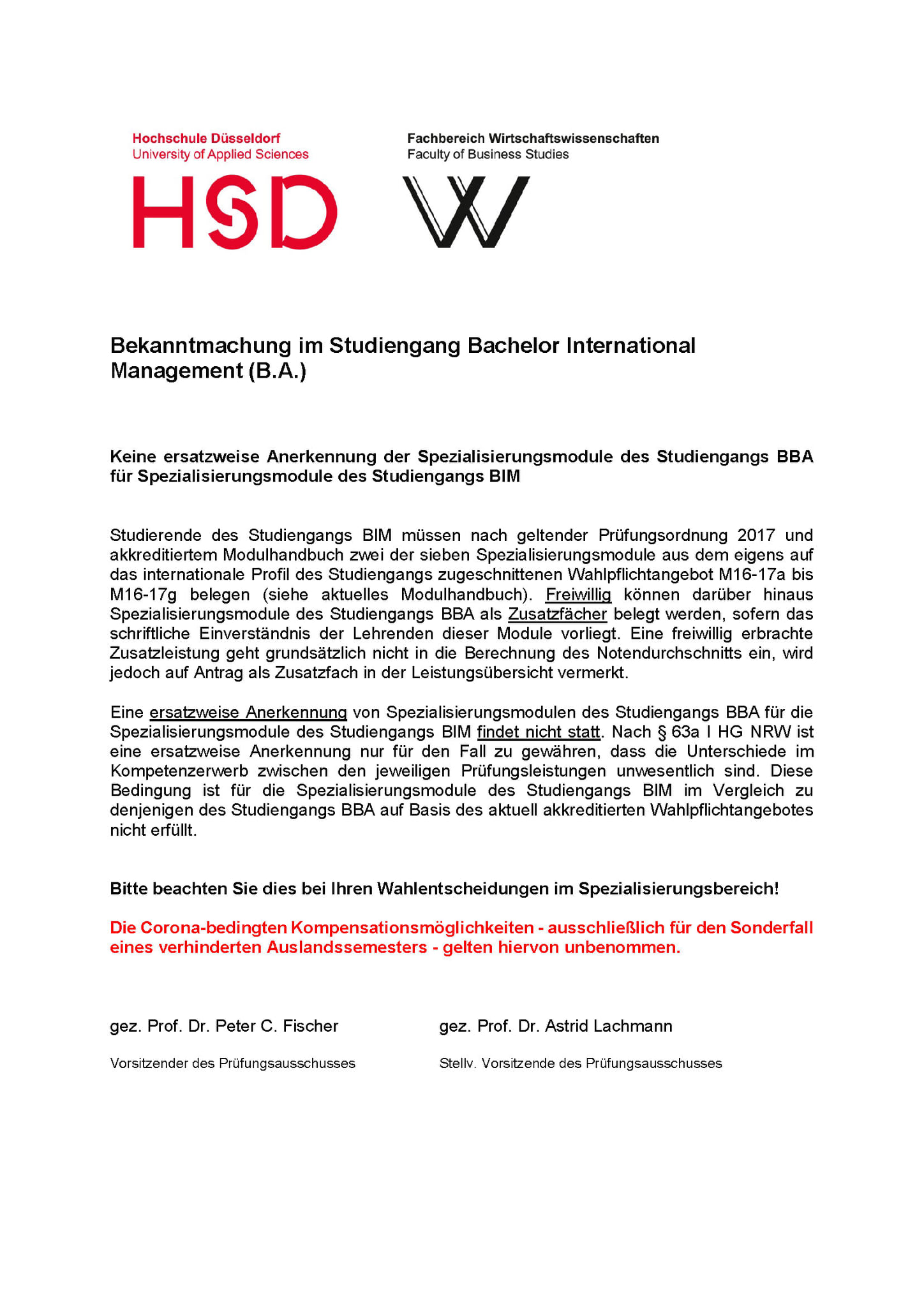 Hochschule Düsseldorf
University of Applied Sciences

HSD

Fachbereich Wirtschaftswissenschaften
Faculty of Business Studies

W

Bekanntmachung im Studiengang Bachelor International Management (B.A.)

Keine ersatzweise Anerkennung der Spezialisierungsmodule des Studiengangs BBA für Spezialisierungsmodule des Studiengangs BIM

Studierende des Studiengangs BIM müssen nach geltender Prüfungsordnung 2017 und akkreditiertem Modulhandbuch zwei der sieben Spezialisierungsmodule aus dem eigens auf das internationale Profil des Studiengangs zugeschnittenen Wahlpflichtangebot M16-17a bis M16-17g belegen (siehe aktuelles Modulhandbuch). Freiwillig können darüber hinaus Spezialisierungsmodule des Studiengangs BBA als Zusatzfächer belegt werden, sofern das schriftliche Einverständnis der Lehrenden dieser Module vorliegt. Eine freiwillig erbrachte Zusatzleistung geht grundsätzlich nicht in die Berechnung des Notendurchschnitts ein, wird jedoch auf Antrag als Zusatzfach in der Leistungsübersicht vermerkt.

Eine ersatzweise Anerkennung von Spezialisierungsmodulen des Studiengangs BBA für die Spezialisierungsmodule des Studiengangs BIM findet nicht statt. Nach § 63a I HG NRW ist eine ersatzweise Anerkennung nur für den Fall zu gewähren, dass die Unterschiede im Kompetenzerwerb zwischen den jeweiligen Prüfungsleistungen unwesentlich sind. Diese Bedingung ist für die Spezialisierungsmodule des Studiengangs BIM im Vergleich zu denjenigen des Studiengangs BBA auf Basis des aktuell akkreditierten Wahlpflichtangebotes nicht erfüllt.

Bitte beachten Sie dies bei Ihren Wahlentscheidungen im Spezialisierungsbereich!

Die Corona-bedingten Kompensationsmöglichkeiten - ausschließlich für den Sonderfall eines verhinderten Auslandssemesters - gelten hiervon unbenommen.

gez. Prof. Dr. Peter C. Fischer
Vorsitzender des Prüfungsausschusses

gez. Prof. Dr. Astrid Lachmann
Stellv. Vorsitzende des Prüfungsausschusses